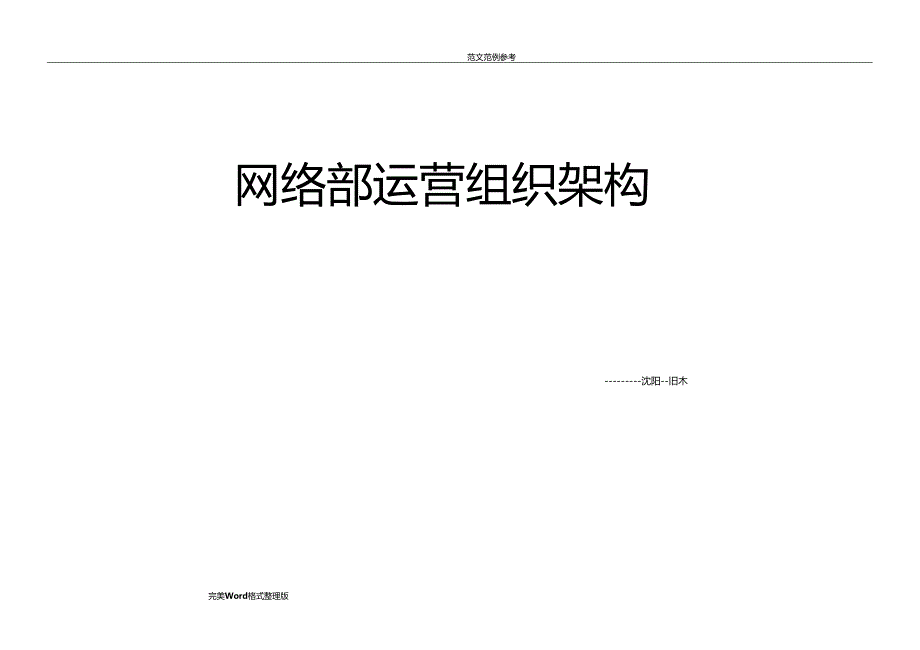 范文范例参考

网络部运营组织架构

---------沈阳--旧木

完美Word格式整理版